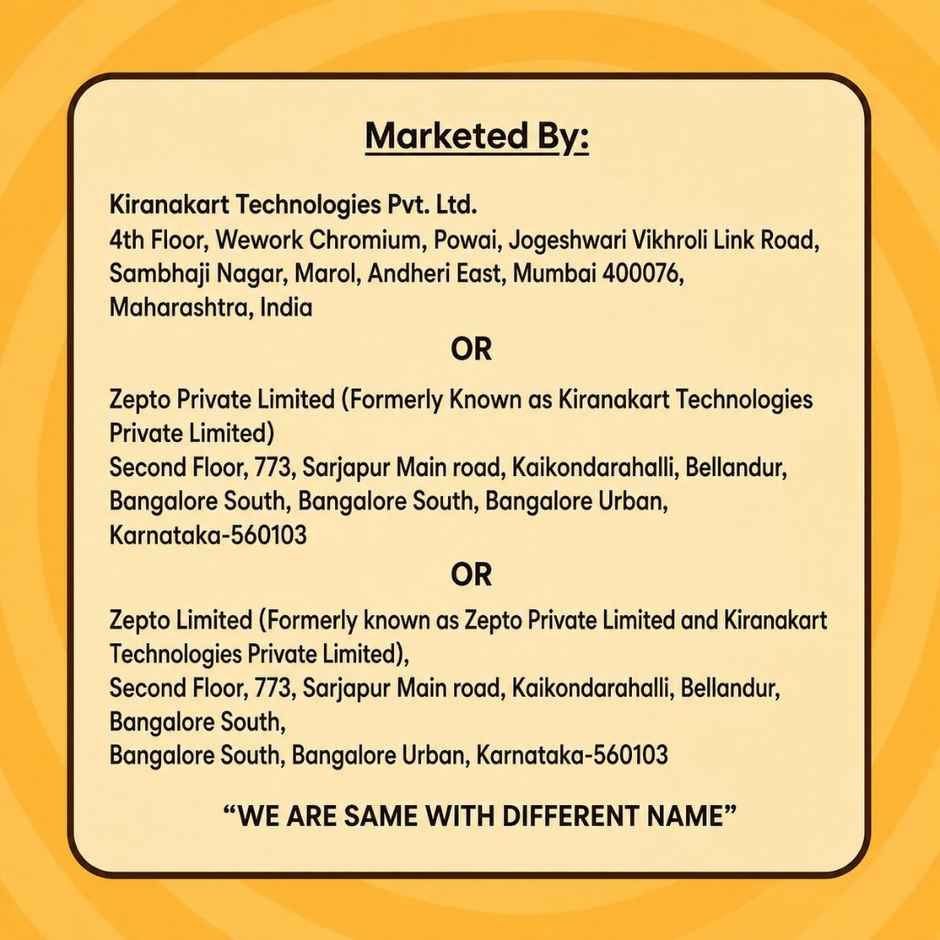 Marketed By:

Kiranakart Technologies Pvt. Ltd.
4th Floor, Wework Chromium, Powai, Jogeshwari Vikhroli Link Road, Sambhaji Nagar, Marol, Andheri East, Mumbai 400076, Maharashtra, India

OR

Zepto Private Limited (Formerly Known as Kiranakart Technologies Private Limited)
Second Floor, 773, Sarjapur Main road, Kaikondarahalli, Bellandur, Bangalore South, Bangalore South, Bangalore Urban, Karnataka-560103

OR

Zepto Limited (Formerly known as Zepto Private Limited and Kiranakart Technologies Private Limited),
Second Floor, 773, Sarjapur Main road, Kaikondarahalli, Bellandur, Bangalore South,
Bangalore South, Bangalore Urban, Karnataka-560103

"WE ARE SAME WITH DIFFERENT NAME"